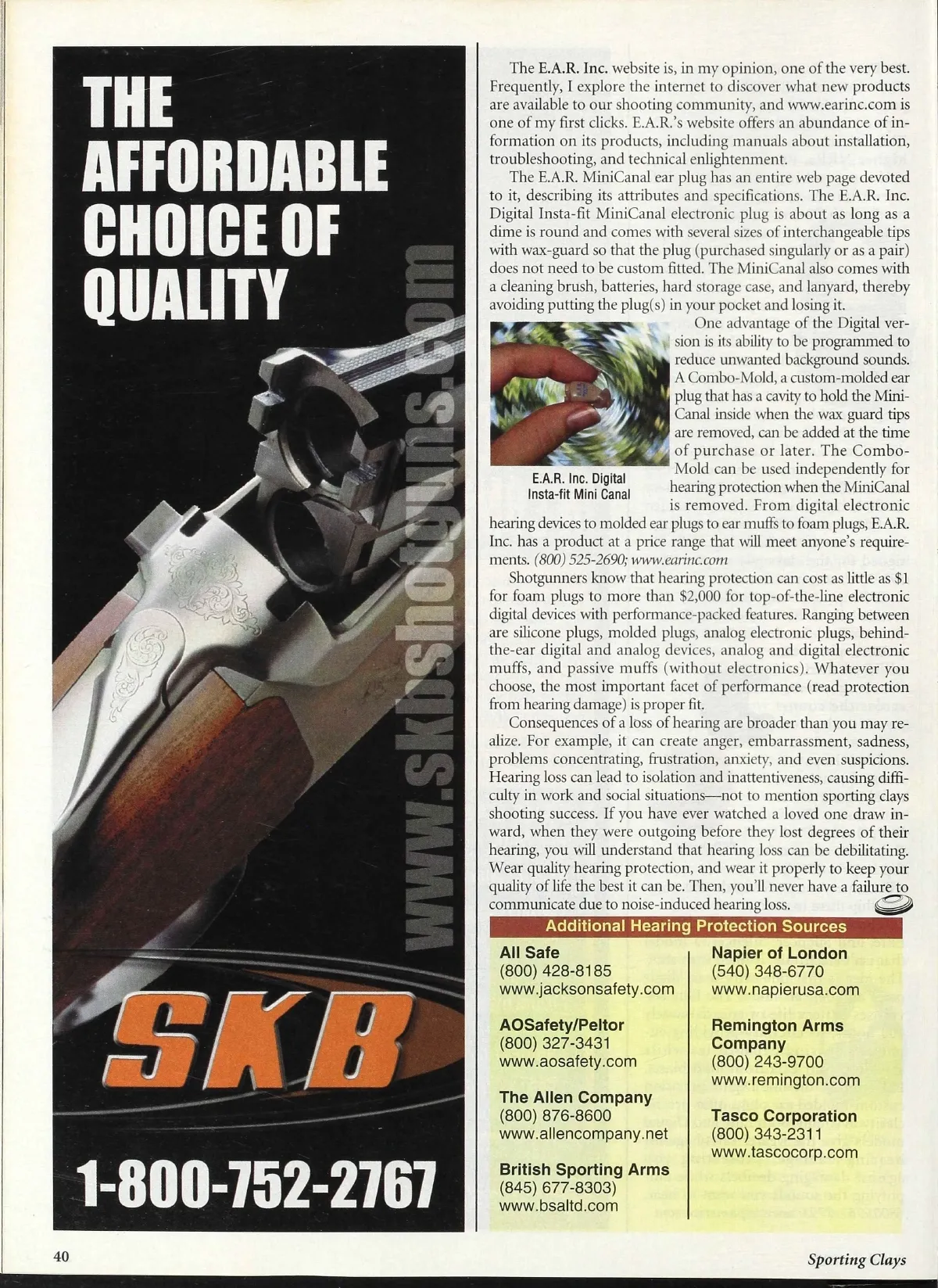 THE AFFORDABLE CHOICE OF QUALITY

www.skbshotguns.com

SKB

1-800-752-2767

The E.A.R. Inc. website is, in my opinion, one of the very best. Frequently, I explore the internet to discover what new products are available to our shooting community, and www.earinc.com is one of my first clicks. E.A.R.'s website offers an abundance of information on its products, including manuals about installation, troubleshooting, and technical enlightenment.

The E.A.R. MiniCanal ear plug has an entire web page devoted to it, describing its attributes and specifications. The E.A.R. Inc. Digital Insta-fit MiniCanal electronic plug is about as long as a dime is round and comes with several sizes of interchangeable tips with wax-guard so that the plug (purchased singularly or as a pair) does not need to be custom fitted. The MiniCanal also comes with a cleaning brush, batteries, hard storage case, and lanyard, thereby avoiding putting the plug(s) in your pocket and losing it.

E.A.R. Inc. Digital Insta-fit Mini Canal

One advantage of the Digital version is its ability to be programmed to reduce unwanted background sounds. A Combo-Mold, a custom-molded ear plug that has a cavity to hold the MiniCanal inside when the wax guard tips are removed, can be added at the time of purchase or later. The Combo-Mold can be used independently for hearing protection when the MiniCanal is removed. From digital electronic hearing devices to molded ear plugs to ear muffs to foam plugs, E.A.R. Inc. has a product at a price range that will meet anyone's requirements. (800) 525-2690; www.earinc.com

Shotgunners know that hearing protection can cost as little as $1 for foam plugs to more than $2,000 for top-of-the-line electronic digital devices with performance-packed features. Ranging between are silicone plugs, molded plugs, analog electronic plugs, behind-the-ear digital and analog devices, analog and digital electronic muffs, and passive muffs (without electronics). Whatever you choose, the most important facet of performance (read protection from hearing damage) is proper fit.

Consequences of a loss of hearing are broader than you may realize. For example, it can create anger, embarrassment, sadness, problems concentrating, frustration, anxiety, and even suspicions. Hearing loss can lead to isolation and inattentiveness, causing difficulty in work and social situations—not to mention sporting clays shooting success. If you have ever watched a loved one draw inward, when they were outgoing before they lost degrees of their hearing, you will understand that hearing loss can be debilitating. Wear quality hearing protection, and wear it properly to keep your quality of life the best it can be. Then, you'll never have a failure to communicate due to noise-induced hearing loss.

Additional Hearing Protection Sources

All Safe
(800) 428-8185
www.jacksonsafety.com

AOSafety/Peltor
(800) 327-3431
www.aosafety.com

The Allen Company
(800) 876-8600
www.allencompany.net

British Sporting Arms
(845) 677-8303)
www.bsaltd.com

Napier of London
(540) 348-6770
www.napierusa.com

Remington Arms Company
(800) 243-9700
www.remington.com

Tasco Corporation
(800) 343-2311
www.tascocorp.com

40

Sporting Clays